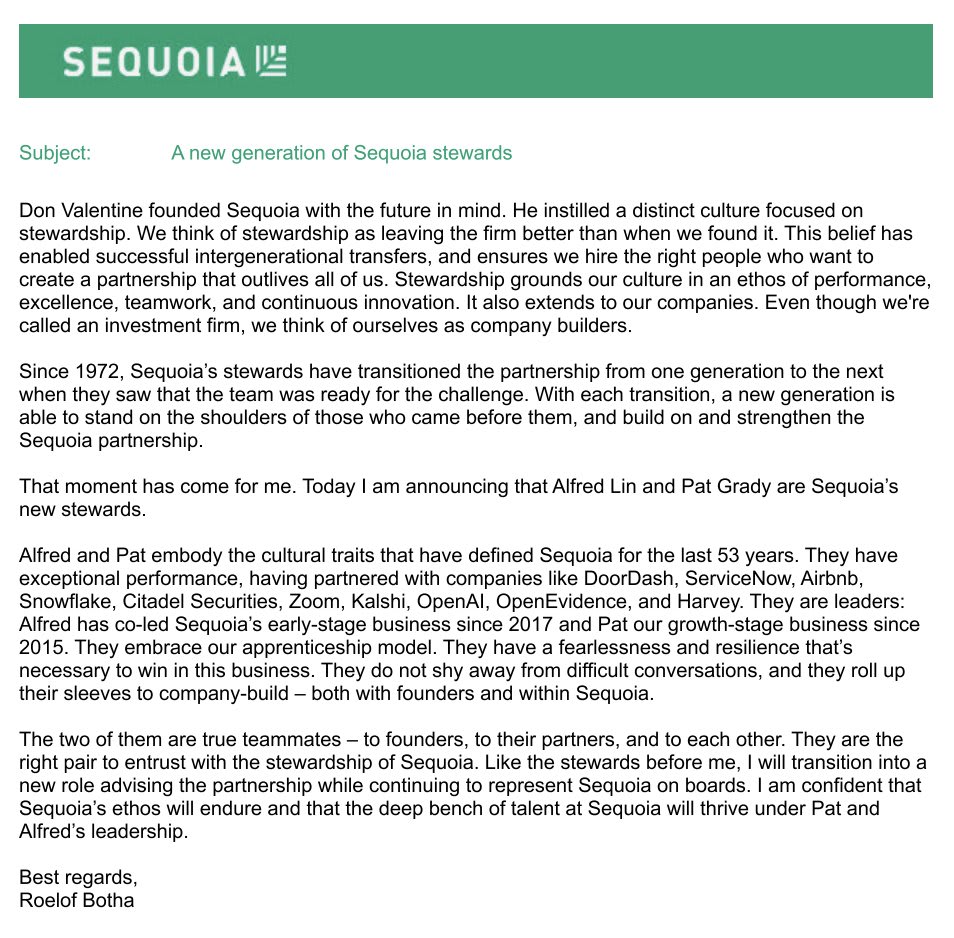 SEQUOIA

Subject: A new generation of Sequoia stewards

Don Valentine founded Sequoia with the future in mind. He instilled a distinct culture focused on stewardship. We think of stewardship as leaving the firm better than when we found it. This belief has enabled successful intergenerational transfers, and ensures we hire the right people who want to create a partnership that outlives all of us. Stewardship grounds our culture in an ethos of performance, excellence, teamwork, and continuous innovation. It also extends to our companies. Even though we're called an investment firm, we think of ourselves as company builders.

Since 1972, Sequoia's stewards have transitioned the partnership from one generation to the next when they saw that the team was ready for the challenge. With each transition, a new generation is able to stand on the shoulders of those who came before them, and build on and strengthen the Sequoia partnership.

That moment has come for me. Today I am announcing that Alfred Lin and Pat Grady are Sequoia's new stewards.

Alfred and Pat embody the cultural traits that have defined Sequoia for the last 53 years. They have exceptional performance, having partnered with companies like DoorDash, ServiceNow, Airbnb, Snowflake, Citadel Securities, Zoom, Kalshi, OpenAI, OpenEvidence, and Harvey. They are leaders: Alfred has co-led Sequoia's early-stage business since 2017 and Pat our growth-stage business since 2015. They embrace our apprenticeship model. They have a fearlessness and resilience that's necessary to win in this business. They do not shy away from difficult conversations, and they roll up their sleeves to company-build – both with founders and within Sequoia.

The two of them are true teammates – to founders, to their partners, and to each other. They are the right pair to entrust with the stewardship of Sequoia. Like the stewards before me, I will transition into a new role advising the partnership while continuing to represent Sequoia on boards. I am confident that Sequoia's ethos will endure and that the deep bench of talent at Sequoia will thrive under Pat and Alfred's leadership.

Best regards,
Roelof Botha